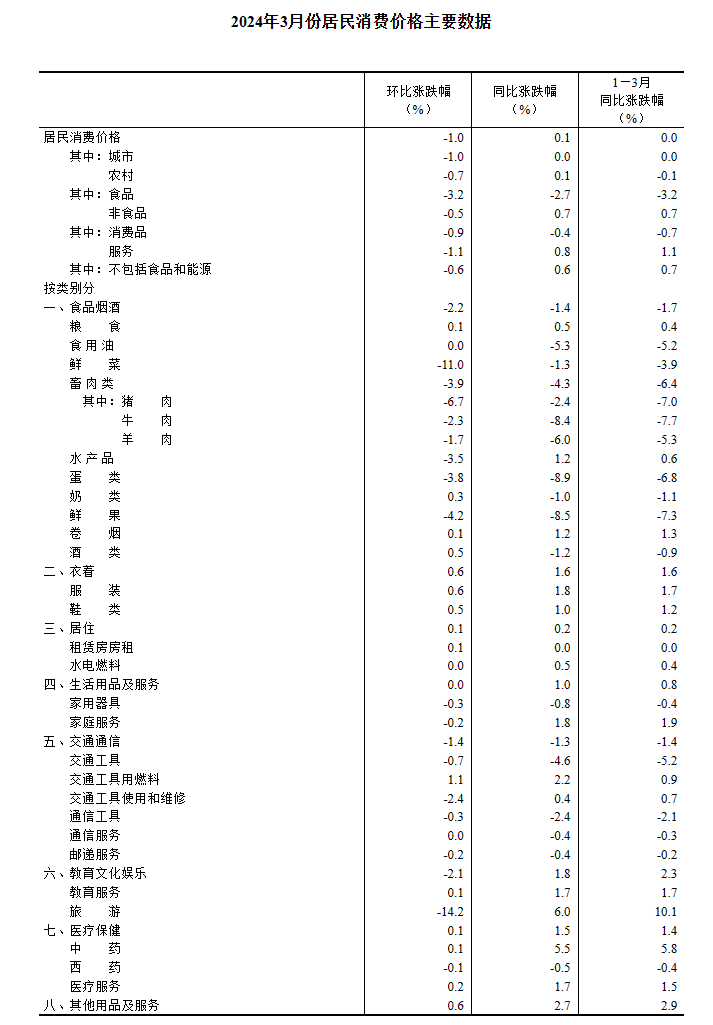 2024年3月份居民消费价格主要数据

|  | 环比涨跌幅（%） | 同比涨跌幅（%） | 1—3月同比涨跌幅（%） |
|---|---|---|---|
| 居民消费价格 | -1.0 | 0.1 | 0.0 |
| 其中：城市 | -1.0 | 0.0 | 0.0 |
| 农村 | -0.7 | 0.1 | -0.1 |
| 其中：食品 | -3.2 | -2.7 | -3.2 |
| 非食品 | -0.5 | 0.7 | 0.7 |
| 其中：消费品 | -0.9 | -0.4 | -0.7 |
| 服务 | -1.1 | 0.8 | 1.1 |
| 其中：不包括食品和能源 | -0.6 | 0.6 | 0.7 |
| 按类别分 |  |  |  |
| 一、食品烟酒 | -2.2 | -1.4 | -1.7 |
| 粮　食 | 0.1 | 0.5 | 0.4 |
| 食用油 | 0.0 | -5.3 | -5.2 |
| 鲜　菜 | -11.0 | -1.3 | -3.9 |
| 畜肉类 | -3.9 | -4.3 | -6.4 |
| 其中：猪　肉 | -6.7 | -2.4 | -7.0 |
| 牛　肉 | -2.3 | -8.4 | -7.7 |
| 羊　肉 | -1.7 | -6.0 | -5.3 |
| 水产品 | -3.5 | 1.2 | 0.6 |
| 蛋　类 | -3.8 | -8.9 | -6.8 |
| 奶　类 | 0.3 | -1.0 | -1.1 |
| 鲜　果 | -4.2 | -8.5 | -7.3 |
| 卷　烟 | 0.1 | 1.2 | 1.3 |
| 酒　类 | 0.5 | -1.2 | -0.9 |
| 二、衣着 | 0.6 | 1.6 | 1.6 |
| 服　装 | 0.6 | 1.8 | 1.7 |
| 鞋　类 | 0.5 | 1.0 | 1.2 |
| 三、居住 | 0.1 | 0.2 | 0.2 |
| 租赁房房租 | 0.1 | 0.0 | 0.0 |
| 水电燃料 | 0.0 | 0.5 | 0.4 |
| 四、生活用品及服务 | 0.0 | 1.0 | 0.8 |
| 家用器具 | -0.3 | -0.8 | -0.4 |
| 家庭服务 | -0.2 | 1.8 | 1.9 |
| 五、交通通信 | -1.4 | -1.3 | -1.4 |
| 交通工具 | -0.7 | -4.6 | -5.2 |
| 交通工具用燃料 | 1.1 | 2.2 | 0.9 |
| 交通工具使用和维修 | -2.4 | 0.4 | 0.7 |
| 通信工具 | -0.3 | -2.4 | -2.1 |
| 通信服务 | 0.0 | -0.4 | -0.3 |
| 邮递服务 | -0.2 | -0.4 | -0.2 |
| 六、教育文化娱乐 | -2.1 | 1.8 | 2.3 |
| 教育服务 | 0.1 | 1.7 | 1.7 |
| 旅　游 | -14.2 | 6.0 | 10.1 |
| 七、医疗保健 | 0.1 | 1.5 | 1.4 |
| 中　药 | 0.1 | 5.5 | 5.8 |
| 西　药 | -0.1 | -0.5 | -0.4 |
| 医疗服务 | 0.2 | 1.7 | 1.5 |
| 八、其他用品及服务 | 0.6 | 2.7 | 2.9 |